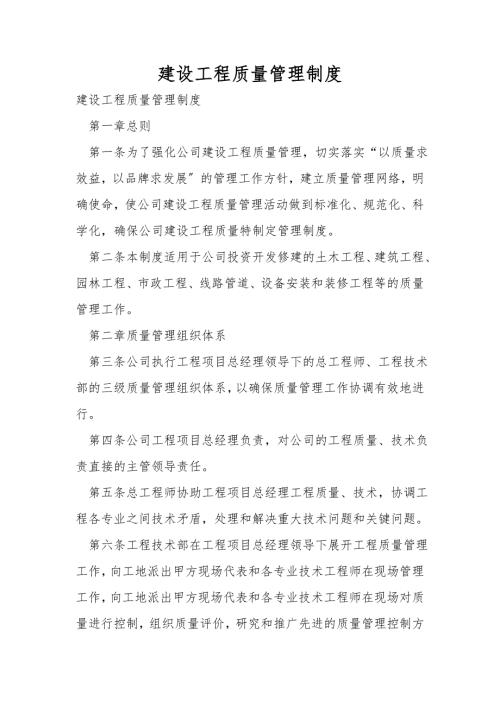 建设工程质量管理制度

建设工程质量管理制度

第一章总则

第一条为了强化公司建设工程质量管理，切实落实“以质量求效益，以品牌求发展”的管理工作方针，建立质量管理网络，明确使命，使公司建设工程质量管理活动做到标准化、规范化、科学化，确保公司建设工程质量特制定管理制度。

第二条本制度适用于公司投资开发修建的土木工程、建筑工程、园林工程、市政工程、线路管道、设备安装和装修工程等的质量管理工作。

第二章质量管理组织体系

第三条公司执行工程项目总经理领导下的总工程师、工程技术部的三级质量管理组织体系，以确保质量管理工作协调有效地进行。

第四条公司工程项目总经理负责，对公司的工程质量、技术负责直接的主管领导责任。

第五条总工程师协助工程项目总经理工程质量、技术，协调工程各专业之间技术矛盾，处理和解决重大技术问题和关键问题。

第六条工程技术部在工程项目总经理领导下展开工程质量管理工作，向工地派出甲方现场代表和各专业技术工程师在现场管理工作，向工地派出甲方现场代表和各专业技术工程师在现场对质量进行控制，组织质量评价，研究和推广先进的质量管理控制方